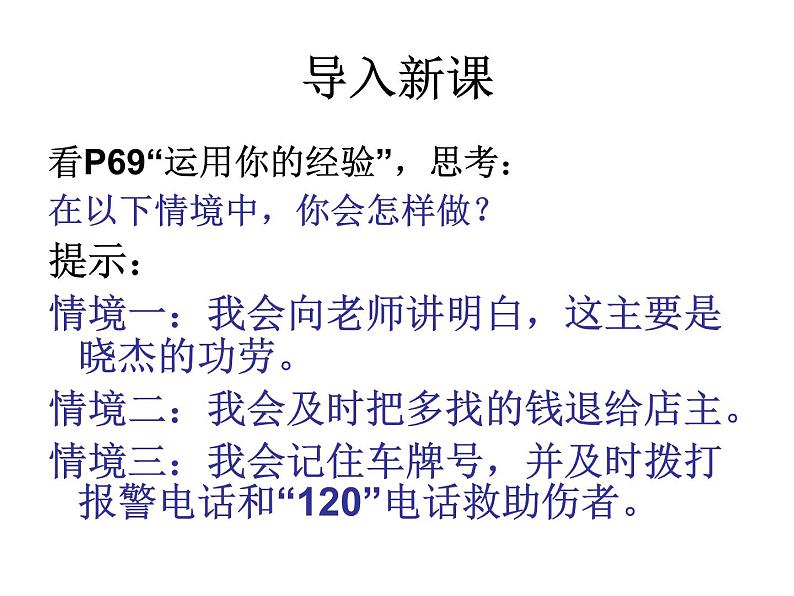 导入新课

看P69“运用你的经验”，思考：

在以下情境中，你会怎样做？

提示：

情境一：我会向老师讲明白，这主要是晓杰的功劳。

情境二：我会及时把多找的钱退给店主。

情境三：我会记住车牌号，并及时拨打报警电话和“120”电话救助伤者。